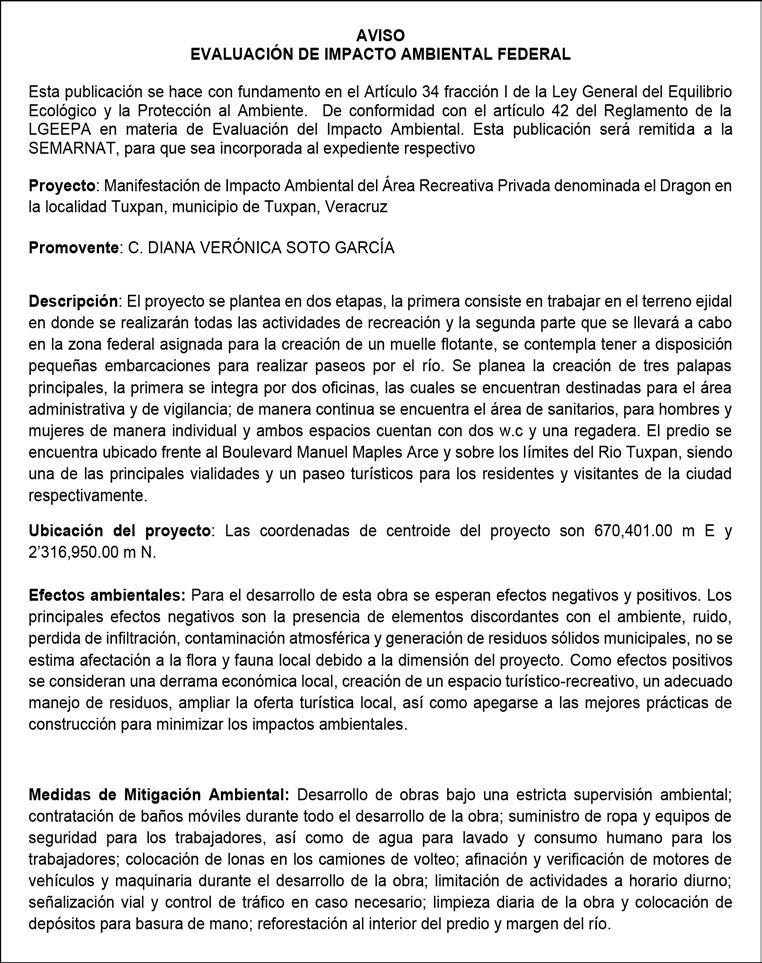 AVISO
EVALUACIÓN DE IMPACTO AMBIENTAL FEDERAL

Esta publicación se hace con fundamento en el Artículo 34 fracción I de la Ley General del Equilibrio Ecológico y la Protección al Ambiente. De conformidad con el artículo 42 del Reglamento de la LGEEPA en materia de Evaluación del Impacto Ambiental. Esta publicación será remitida a la SEMARNAT, para que sea incorporada al expediente respectivo

Proyecto: Manifestación de Impacto Ambiental del Área Recreativa Privada denominada el Dragon en la localidad Tuxpan, municipio de Tuxpan, Veracruz

Promovente: C. DIANA VERÓNICA SOTO GARCÍA

Descripción: El proyecto se plantea en dos etapas, la primera consiste en trabajar en el terreno ejidal en donde se realizarán todas las actividades de recreación y la segunda parte que se llevará a cabo en la zona federal asignada para la creación de un muelle flotante, se contempla tener a disposición pequeñas embarcaciones para realizar paseos por el río. Se planea la creación de tres palapas principales, la primera se integra por dos oficinas, las cuales se encuentran destinadas para el área administrativa y de vigilancia; de manera continua se encuentra el área de sanitarios, para hombres y mujeres de manera individual y ambos espacios cuentan con dos w.c y una regadera. El predio se encuentra ubicado frente al Boulevard Manuel Maples Arce y sobre los límites del Rio Tuxpan, siendo una de las principales vialidades y un paseo turísticos para los residentes y visitantes de la ciudad respectivamente.

Ubicación del proyecto: Las coordenadas de centroide del proyecto son 670,401.00 m E y 2'316,950.00 m N.

Efectos ambientales: Para el desarrollo de esta obra se esperan efectos negativos y positivos. Los principales efectos negativos son la presencia de elementos discordantes con el ambiente, ruido, perdida de infiltración, contaminación atmosférica y generación de residuos sólidos municipales, no se estima afectación a la flora y fauna local debido a la dimensión del proyecto. Como efectos positivos se consideran una derrama económica local, creación de un espacio turístico-recreativo, un adecuado manejo de residuos, ampliar la oferta turística local, así como apegarse a las mejores prácticas de construcción para minimizar los impactos ambientales.

Medidas de Mitigación Ambiental: Desarrollo de obras bajo una estricta supervisión ambiental; contratación de baños móviles durante todo el desarrollo de la obra; suministro de ropa y equipos de seguridad para los trabajadores, así como de agua para lavado y consumo humano para los trabajadores; colocación de lonas en los camiones de volteo; afinación y verificación de motores de vehículos y maquinaria durante el desarrollo de la obra; limitación de actividades a horario diurno; señalización vial y control de tráfico en caso necesario; limpieza diaria de la obra y colocación de depósitos para basura de mano; reforestación al interior del predio y margen del río.